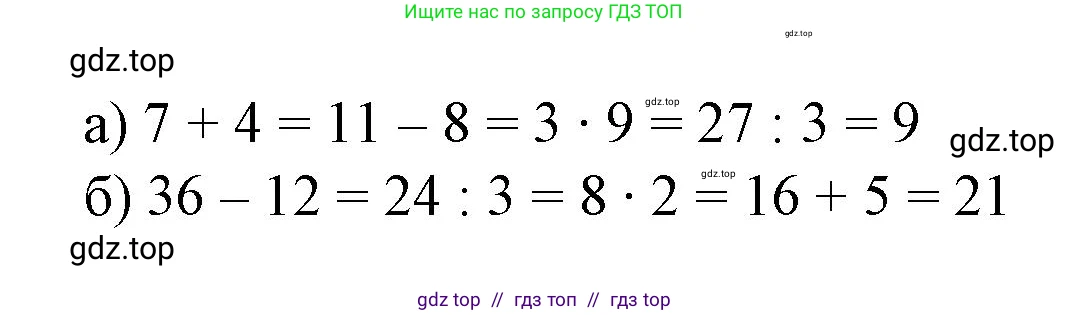 Ищите нас по запросу ГДЗ ТОП

gdz.top

gdz.top

а) $7 + 4 = 11 - 8 = 3 \cdot 9 = 27 : 3 = 9$

gdz.top

gdz.top

б) $36 - 12 = 24 : 3 = 8 \cdot 2 = 16 + 5 = 21$

gdz.top

gdz.top

gdz top // гдз топ // гдз top